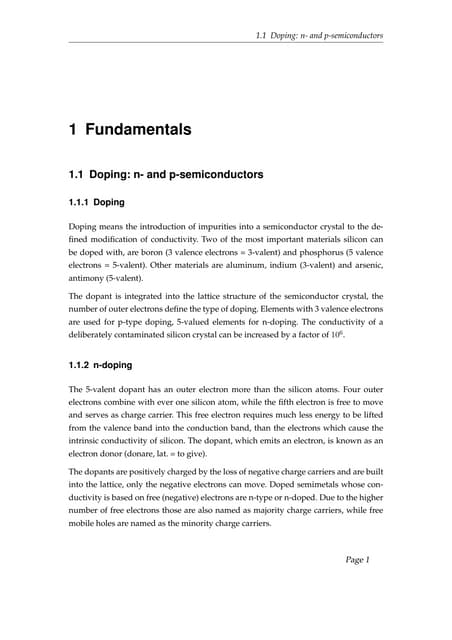 1.1 Doping: n- and p-semiconductors

1 Fundamentals

1.1 Doping: n- and p-semiconductors

1.1.1 Doping

Doping means the introduction of impurities into a semiconductor crystal to the defined modification of conductivity. Two of the most important materials silicon can be doped with, are boron (3 valence electrons = 3-valent) and phosphorus (5 valence electrons = 5-valent). Other materials are aluminum, indium (3-valent) and arsenic, antimony (5-valent).

The dopant is integrated into the lattice structure of the semiconductor crystal, the number of outer electrons define the type of doping. Elements with 3 valence electrons are used for p-type doping, 5-valued elements for n-doping. The conductivity of a deliberately contaminated silicon crystal can be increased by a factor of $10^6$.

1.1.2 n-doping

The 5-valent dopant has an outer electron more than the silicon atoms. Four outer electrons combine with ever one silicon atom, while the fifth electron is free to move and serves as charge carrier. This free electron requires much less energy to be lifted from the valence band into the conduction band, than the electrons which cause the intrinsic conductivity of silicon. The dopant, which emits an electron, is known as an electron donor (donare, lat. = to give).

The dopants are positively charged by the loss of negative charge carriers and are built into the lattice, only the negative electrons can move. Doped semimetals whose conductivity is based on free (negative) electrons are n-type or n-doped. Due to the higher number of free electrons those are also named as majority charge carriers, while free mobile holes are named as the minority charge carriers.

Page 1